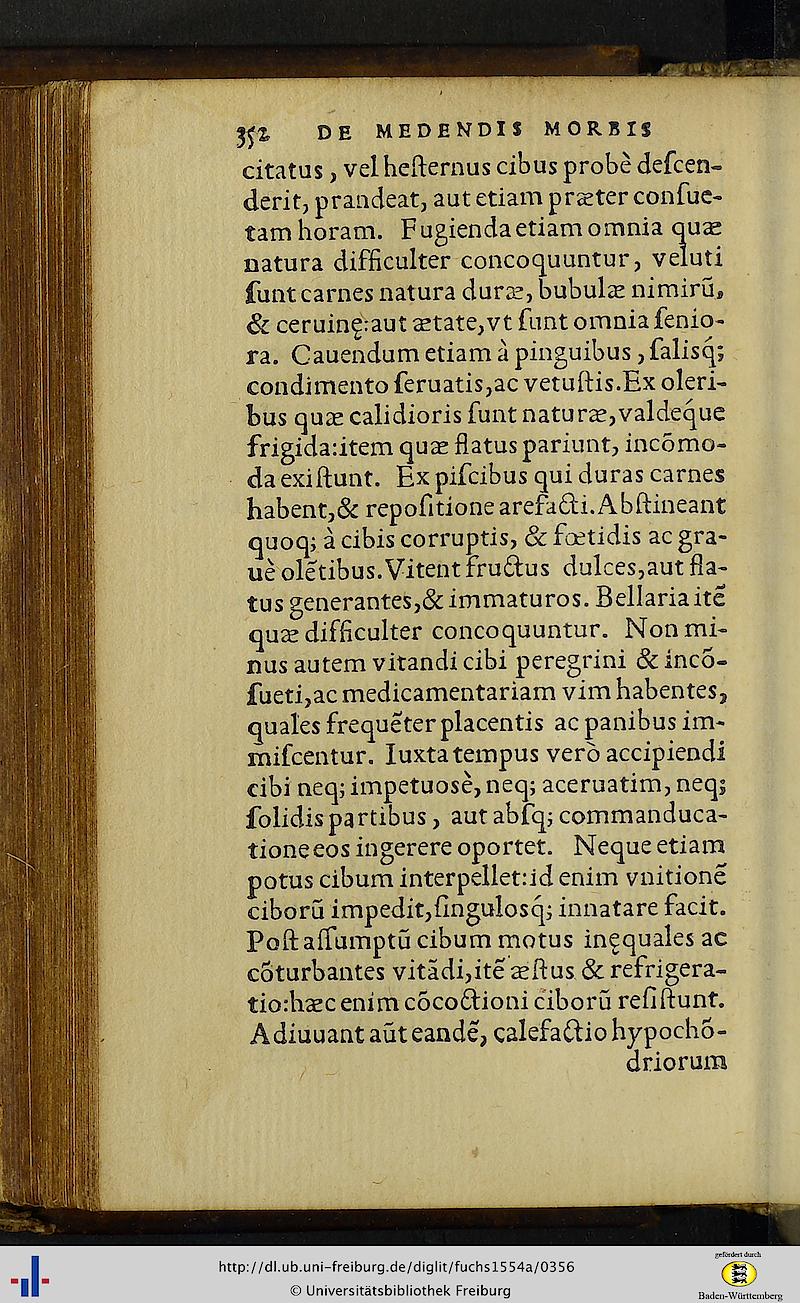 352 DE MEDENDIS MORBIS

citatus, vel hesternus cibus probè descenderit, prandeat, aut etiam præter consuetam horam. Fugienda etiam omnia quæ natura difficulter concoquuntur, veluti sunt carnes natura duræ, bubulæ nimirũ, & ceruinę: aut ætate, vt sunt omnia seniora. Cauendum etiam à pinguibus, salisq; condimento seruatis, ac vetustis. Ex oleribus quæ calidioris sunt naturæ, valdeque frigida: item quæ flatus pariunt, incõmoda existunt. Ex piscibus qui duras carnes habent, & repositione arefacti. Abstineant quoq; à cibis corruptis, & fœtidis ac grauè olẽtibus. Vitent fructus dulces, aut flatus generantes, & immaturos. Bellaria itẽ quæ difficulter concoquuntur. Non minus autem vitandi cibi peregrini & incõsueti, ac medicamentariam vim habentes, quales frequẽter placentis ac panibus immiscentur. Iuxta tempus verò accipiendi cibi neq; impetuosè, neq; aceruatim, neq; solidis partibus, aut absq; commanducatione eos ingerere oportet. Neque etiam potus cibum interpellet: id enim vnitionẽ ciborũ impedit, singulosq; innatare facit. Post assumptũ cibum motus inęquales ac cõturbantes vitãdi, itẽ æstus & refrigeratio: hæc enim cõcoctioni ciborũ resistunt. Adiuuant aũt eandẽ, calefactio hypochõdriorum

http://dl.ub.uni-freiburg.de/diglit/fuchs1554a/0356
© Universitätsbibliothek Freiburg
gefördert durch
Baden-Württemberg